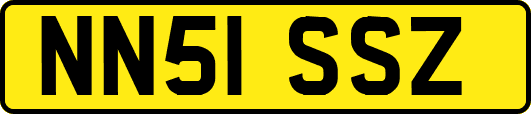 NN51 SSZ